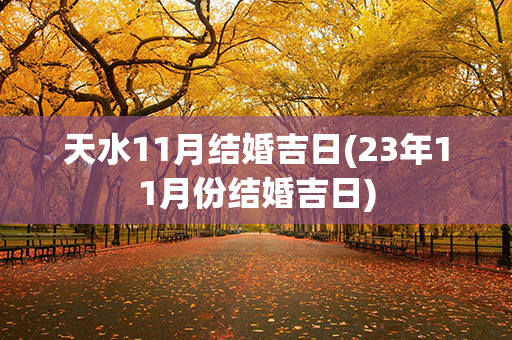 天水11月结婚吉日(23年11月份结婚吉日)